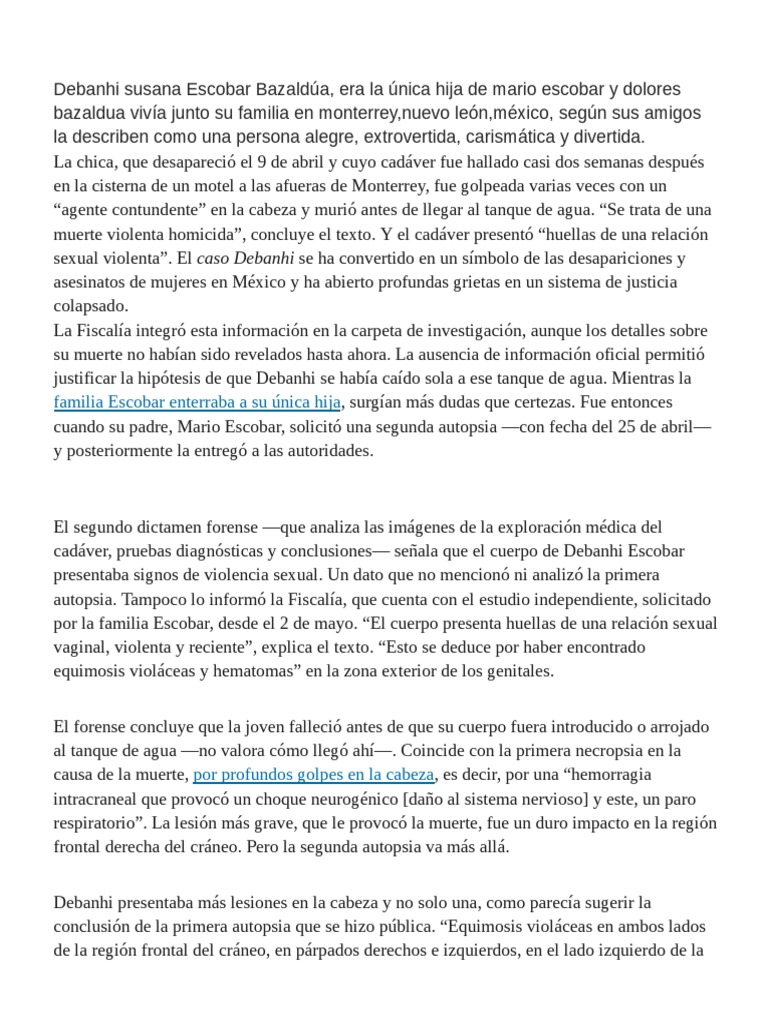 Debanhi susana Escobar Bazaldúa, era la única hija de mario escobar y dolores bazaldua vivía junto su familia en monterrey,nuevo león,méxico, según sus amigos la describen como una persona alegre, extrovertida, carismática y divertida.
La chica, que desapareció el 9 de abril y cuyo cadáver fue hallado casi dos semanas después en la cisterna de un motel a las afueras de Monterrey, fue golpeada varias veces con un “agente contundente” en la cabeza y murió antes de llegar al tanque de agua. “Se trata de una muerte violenta homicida”, concluye el texto. Y el cadáver presentó “huellas de una relación sexual violenta”. El caso Debanhi se ha convertido en un símbolo de las desapariciones y asesinatos de mujeres en México y ha abierto profundas grietas en un sistema de justicia colapsado.
La Fiscalía integró esta información en la carpeta de investigación, aunque los detalles sobre su muerte no habían sido revelados hasta ahora. La ausencia de información oficial permitió justificar la hipótesis de que Debanhi se había caído sola a ese tanque de agua. Mientras la familia Escobar enterraba a su única hija, surgían más dudas que certezas. Fue entonces cuando su padre, Mario Escobar, solicitó una segunda autopsia —con fecha del 25 de abril— y posteriormente la entregó a las autoridades.

El segundo dictamen forense —que analiza las imágenes de la exploración médica del cadáver, pruebas diagnósticas y conclusiones— señala que el cuerpo de Debanhi Escobar presentaba signos de violencia sexual. Un dato que no mencionó ni analizó la primera autopsia. Tampoco lo informó la Fiscalía, que cuenta con el estudio independiente, solicitado por la familia Escobar, desde el 2 de mayo. “El cuerpo presenta huellas de una relación sexual vaginal, violenta y reciente”, explica el texto. “Esto se deduce por haber encontrado equimosis violáceas y hematomas” en la zona exterior de los genitales.

El forense concluye que la joven falleció antes de que su cuerpo fuera introducido o arrojado al tanque de agua —no valora cómo llegó ahí—. Coincide con la primera necropsia en la causa de la muerte, por profundos golpes en la cabeza, es decir, por una “hemorragia intracraneal que provocó un choque neurogénico [daño al sistema nervioso] y este, un paro respiratorio”. La lesión más grave, que le provocó la muerte, fue un duro impacto en la región frontal derecha del cráneo. Pero la segunda autopsia va más allá.

Debanhi presentaba más lesiones en la cabeza y no solo una, como parecía sugerir la conclusión de la primera autopsia que se hizo pública. “Equimosis violáceas en ambos lados de la región frontal del cráneo, en párpados derechos e izquierdos, en el lado izquierdo de la